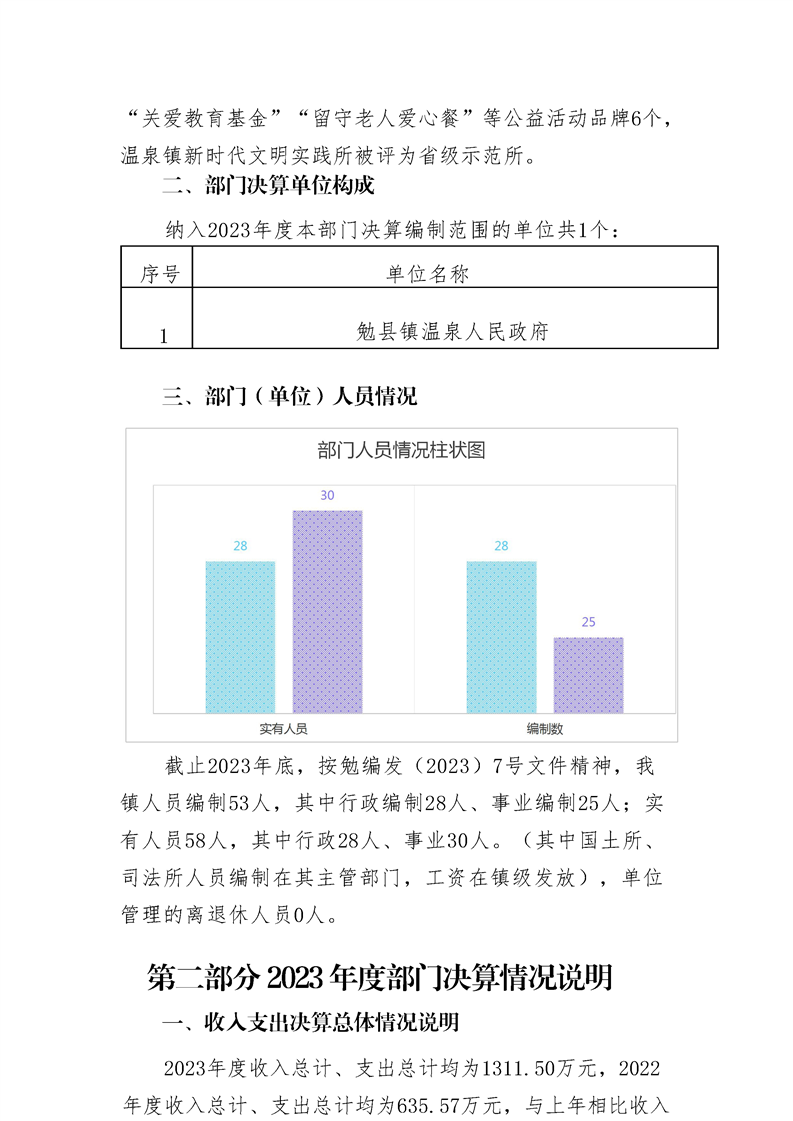 “关爱教育基金”“留守老人爱心餐”等公益活动品牌6个，温泉镇新时代文明实践所被评为省级示范所。

二、部门决算单位构成

纳入2023年度本部门决算编制范围的单位共1个：

| 序号 | 单位名称 |
|---|---|
| 1 | 勉县镇温泉人民政府 |

三、部门（单位）人员情况

部门人员情况柱状图

28
30
28
25
实有人员
编制数

截止2023年底，按勉编发（2023）7号文件精神，我镇人员编制53人，其中行政编制28人、事业编制25人；实有人员58人，其中行政28人、事业30人。（其中国土所、司法所人员编制在其主管部门，工资在镇级发放），单位管理的离退休人员0人。

第二部分 2023年度部门决算情况说明

一、收入支出决算总体情况说明

2023年度收入总计、支出总计均为1311.50万元，2022年度收入总计、支出总计均为635.57万元，与上年相比收入